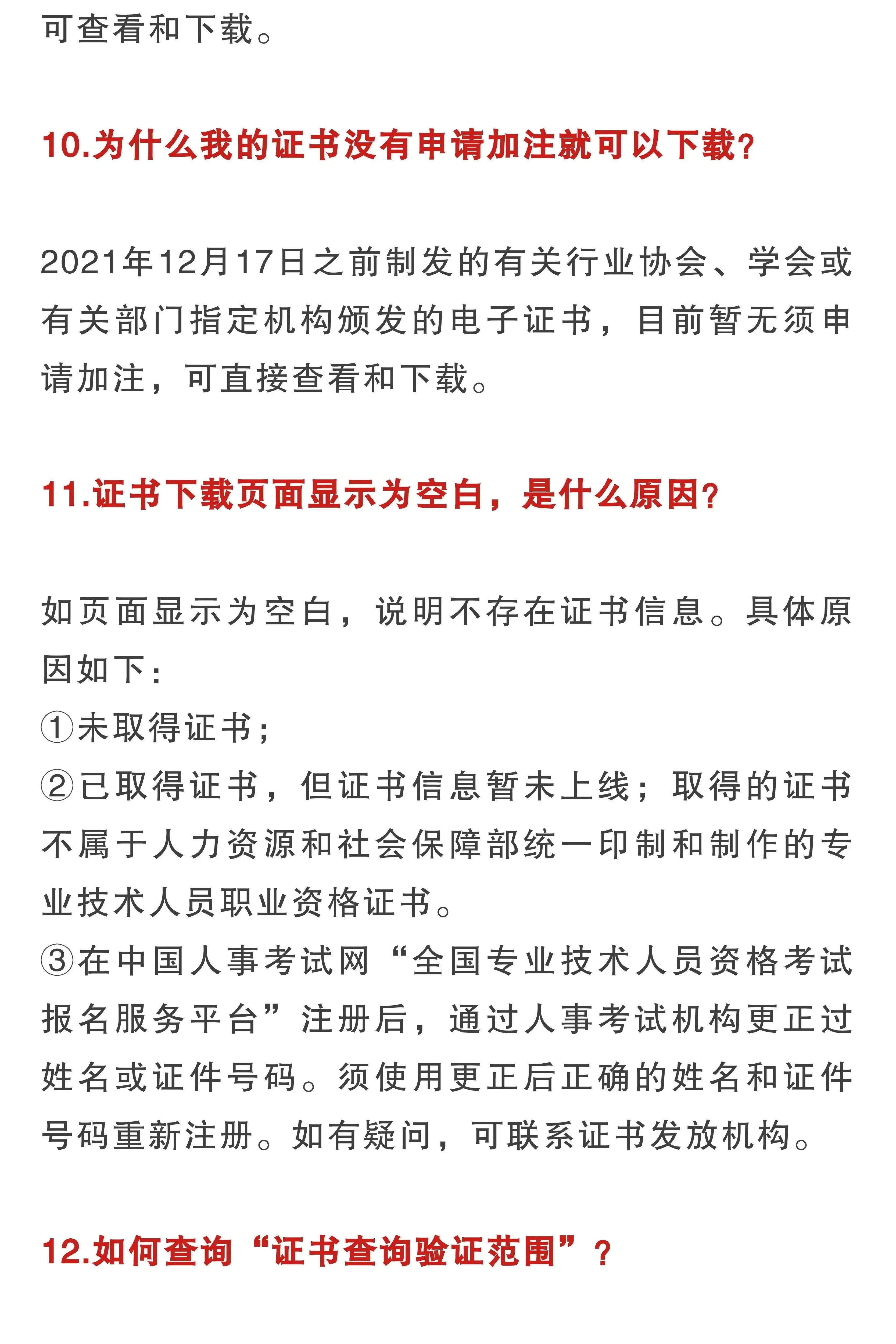 可查看和下载。

10.为什么我的证书没有申请加注就可以下载?

2021年12月17日之前制发的有关行业协会、学会或有关部门指定机构颁发的电子证书，目前暂无须申请加注，可直接查看和下载。

11.证书下载页面显示为空白，是什么原因?

如页面显示为空白，说明不存在证书信息。具体原因如下:
①未取得证书;
②已取得证书，但证书信息暂未上线;取得的证书不属于人力资源和社会保障部统一印制和制作的专业技术人员职业资格证书。
③在中国人事考试网“全国专业技术人员资格考试报名服务平台”注册后，通过人事考试机构更正过姓名或证件号码。须使用更正后正确的姓名和证件号码重新注册。如有疑问，可联系证书发放机构。

12.如何查询“证书查询验证范围”?